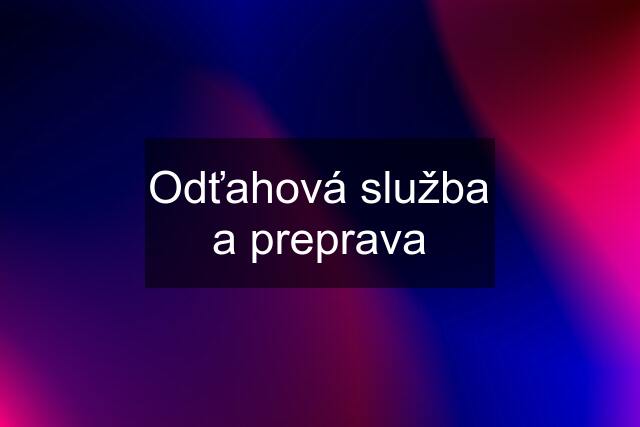 Odťahová služba a preprava